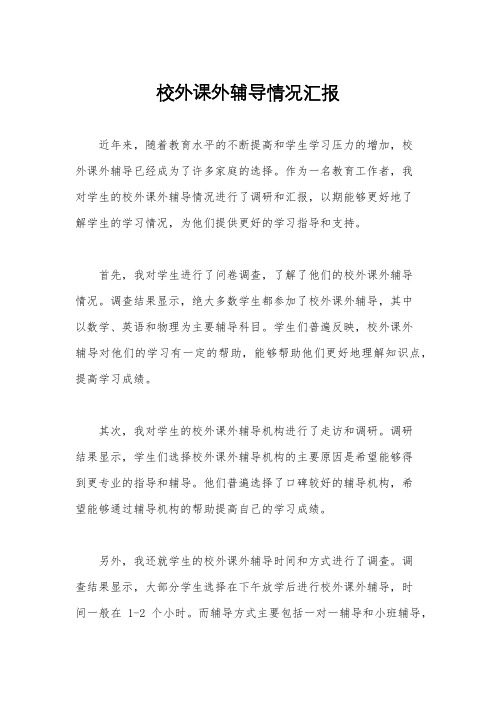 校外课外辅导情况汇报

近年来，随着教育水平的不断提高和学生学习压力的增加，校外课外辅导已经成为了许多家庭的选择。作为一名教育工作者，我对学生的校外课外辅导情况进行了调研和汇报，以期能够更好地了解学生的学习情况，为他们提供更好的学习指导和支持。

首先，我对学生进行了问卷调查，了解了他们的校外课外辅导情况。调查结果显示，绝大多数学生都参加了校外课外辅导，其中以数学、英语和物理为主要辅导科目。学生们普遍反映，校外课外辅导对他们的学习有一定的帮助，能够帮助他们更好地理解知识点，提高学习成绩。

其次，我对学生的校外课外辅导机构进行了走访和调研。调研结果显示，学生们选择校外课外辅导机构的主要原因是希望能够得到更专业的指导和辅导。他们普遍选择了口碑较好的辅导机构，希望能够通过辅导机构的帮助提高自己的学习成绩。

另外，我还就学生的校外课外辅导时间和方式进行了调查。调查结果显示，大部分学生选择在下午放学后进行校外课外辅导，时间一般在 1-2 个小时。而辅导方式主要包括一对一辅导和小班辅导，